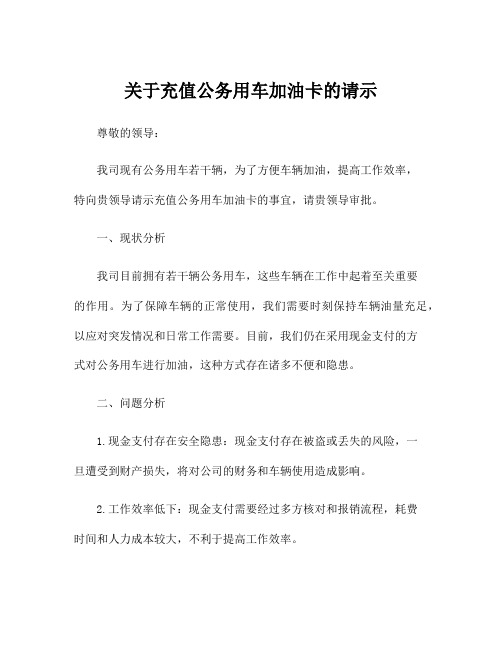 关于充值公务用车加油卡的请示

尊敬的领导：

我司现有公务用车若干辆，为了方便车辆加油，提高工作效率，特向贵领导请示充值公务用车加油卡的事宜，请贵领导审批。

一、现状分析

我司目前拥有若干辆公务用车，这些车辆在工作中起着至关重要的作用。为了保障车辆的正常使用，我们需要时刻保持车辆油量充足，以应对突发情况和日常工作需要。目前，我们仍在采用现金支付的方式对公务用车进行加油，这种方式存在诸多不便和隐患。

二、问题分析

1.现金支付存在安全隐患：现金支付存在被盗或丢失的风险，一旦遭受到财产损失，将对公司的财务和车辆使用造成影响。

2.工作效率低下：现金支付需要经过多方核对和报销流程，耗费时间和人力成本较大，不利于提高工作效率。